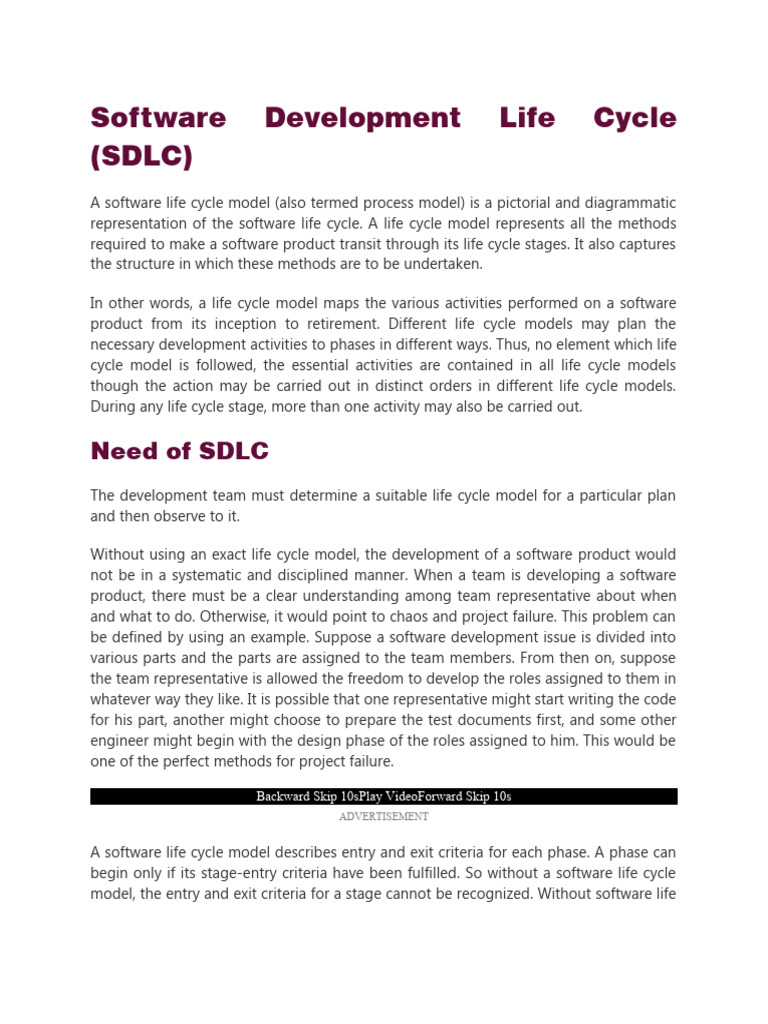 Software Development Life Cycle (SDLC)

A software life cycle model (also termed process model) is a pictorial and diagrammatic representation of the software life cycle. A life cycle model represents all the methods required to make a software product transit through its life cycle stages. It also captures the structure in which these methods are to be undertaken.

In other words, a life cycle model maps the various activities performed on a software product from its inception to retirement. Different life cycle models may plan the necessary development activities to phases in different ways. Thus, no element which life cycle model is followed, the essential activities are contained in all life cycle models though the action may be carried out in distinct orders in different life cycle models. During any life cycle stage, more than one activity may also be carried out.

Need of SDLC

The development team must determine a suitable life cycle model for a particular plan and then observe to it.

Without using an exact life cycle model, the development of a software product would not be in a systematic and disciplined manner. When a team is developing a software product, there must be a clear understanding among team representative about when and what to do. Otherwise, it would point to chaos and project failure. This problem can be defined by using an example. Suppose a software development issue is divided into various parts and the parts are assigned to the team members. From then on, suppose the team representative is allowed the freedom to develop the roles assigned to them in whatever way they like. It is possible that one representative might start writing the code for his part, another might choose to prepare the test documents first, and some other engineer might begin with the design phase of the roles assigned to him. This would be one of the perfect methods for project failure.

Backward Skip 10sPlay VideoForward Skip 10s

ADVERTISEMENT

A software life cycle model describes entry and exit criteria for each phase. A phase can begin only if its stage-entry criteria have been fulfilled. So without a software life cycle model, the entry and exit criteria for a stage cannot be recognized. Without software life